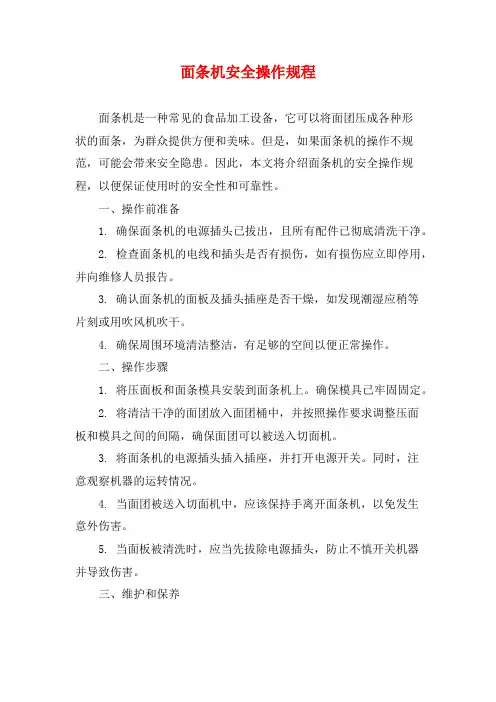 面条机安全操作规程

面条机是一种常见的食品加工设备，它可以将面团压成各种形状的面条，为群众提供方便和美味。但是，如果面条机的操作不规范，可能会带来安全隐患。因此，本文将介绍面条机的安全操作规程，以便保证使用时的安全性和可靠性。

一、操作前准备

1. 确保面条机的电源插头已拔出，且所有配件已彻底清洗干净。

2. 检查面条机的电线和插头是否有损伤，如有损伤应立即停用，并向维修人员报告。

3. 确认面条机的面板及插头插座是否干燥，如发现潮湿应稍等片刻或用吹风机吹干。

4. 确保周围环境清洁整洁，有足够的空间以便正常操作。

二、操作步骤

1. 将压面板和面条模具安装到面条机上。确保模具已牢固固定。

2. 将清洁干净的面团放入面团桶中，并按照操作要求调整压面板和模具之间的间隔，确保面团可以被送入切面机。

3. 将面条机的电源插头插入插座，并打开电源开关。同时，注意观察机器的运转情况。

4. 当面团被送入切面机中，应该保持手离开面条机，以免发生意外伤害。

5. 当面板被清洗时，应当先拔除电源插头，防止不慎开关机器并导致伤害。

三、维护和保养